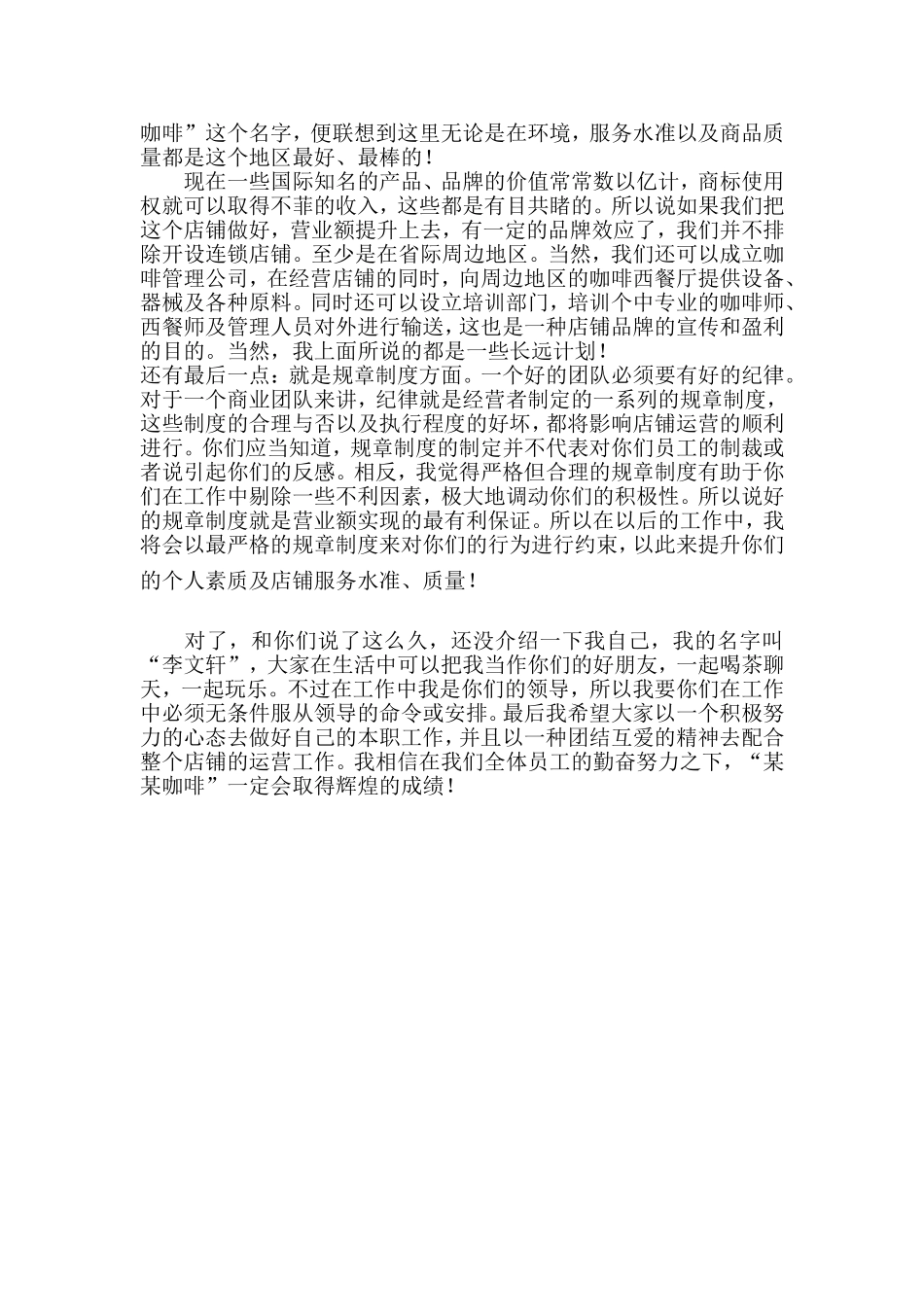 咖啡”这个名字，便联想到这里无论是在环境，服务水准以及商品质量都是这个地区最好、最棒的！

现在一些国际知名的产品、品牌的价值常常数以亿计，商标使用权就可以取得不菲的收入，这些都是有目共睹的。所以说如果我们把这个店铺做好，营业额提升上去，有一定的品牌效应了，我们并不排除开设连锁店铺。至少是在省际周边地区。当然，我们还可以成立咖啡管理公司，在经营店铺的同时，向周边地区的咖啡西餐厅提供设备、器械及各种原料。同时还可以设立培训部门，培训个中专业的咖啡师、西餐师及管理人员对外进行输送，这也是一种店铺品牌的宣传和盈利的目的。当然，我上面所说的都是一些长远计划！
还有最后一点：就是规章制度方面。一个好的团队必须要有好的纪律。对于一个商业团队来讲，纪律就是经营者制定的一系列的规章制度，这些制度的合理与否以及执行程度的好坏，都将影响店铺运营的顺利进行。你们应当知道，规章制度的制定并不代表对你们员工的制裁或者说引起你们的反感。相反，我觉得严格但合理的规章制度有助于你们在工作中剔除一些不利因素，极大地调动你们的积极性。所以说好的规章制度就是营业额实现的最有利保证。所以在以后的工作中，我将会以最严格的规章制度来对你们的行为进行约束，以此来提升你们的个人素质及店铺服务水准、质量！

对了，和你们说了这么久，还没介绍一下我自己，我的名字叫“李文轩”，大家在生活中可以把我当作你们的好朋友，一起喝茶聊天，一起玩乐。不过在工作中我是你们的领导，所以我要你们在工作中必须无条件服从领导的命令或安排。最后我希望大家以一个积极努力的心态去做好自己的本职工作，并且以一种团结互爱的精神去配合整个店铺的运营工作。我相信在我们全体员工的勤奋努力之下，“某某咖啡”一定会取得辉煌的成绩！